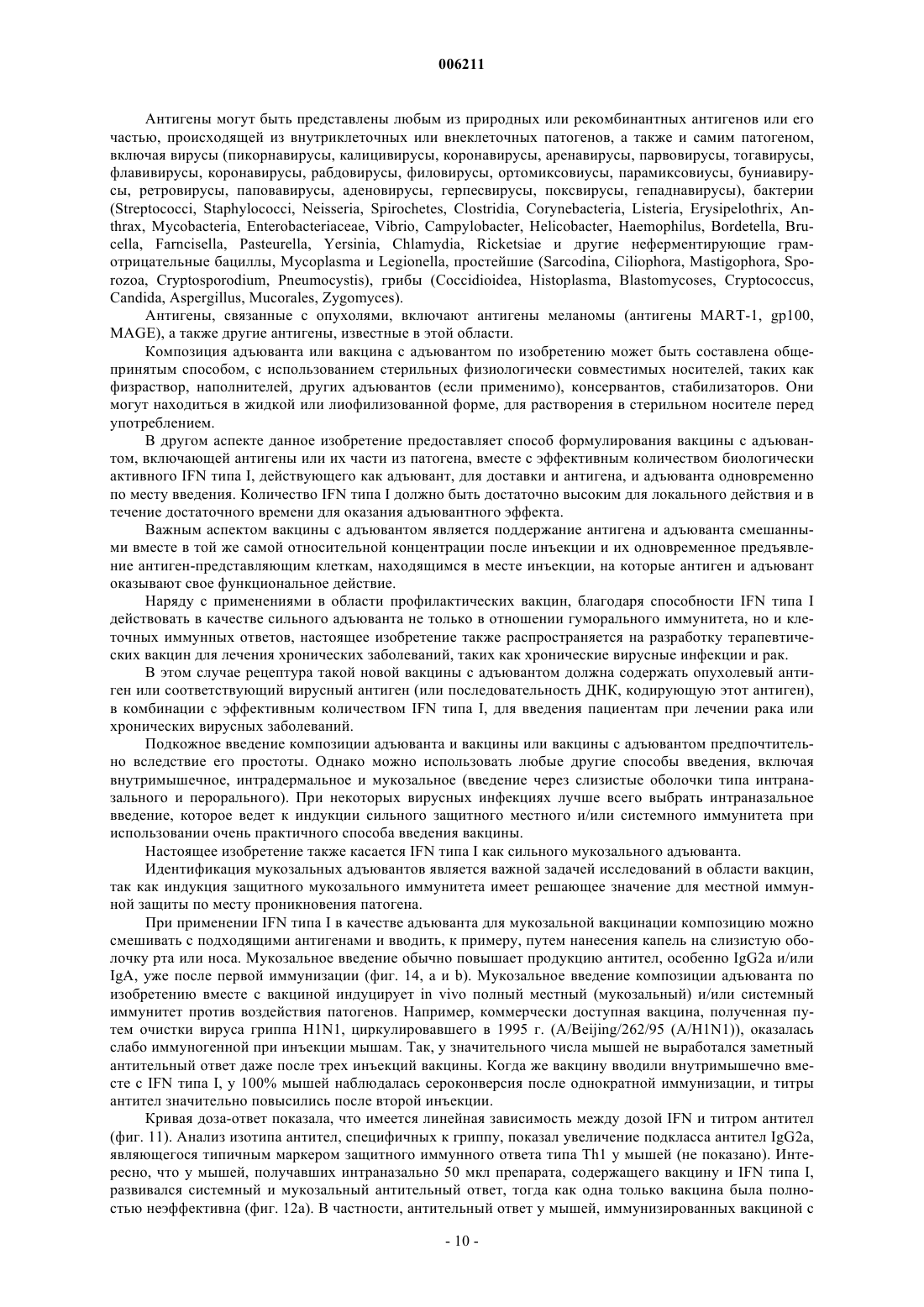 006211

Антигены могут быть представлены любым из природных или рекомбинантных антигенов или его частью, происходящей из внутриклеточных или внеклеточных патогенов, а также и самим патогеном, включая вирусы (пикорнавирусы, калицивирусы, коронавирусы, аренавирусы, парвовирусы, тогавирусы, флавивирусы, коронавирусы, рабдовирусы, филовирусы, ортомиксовиусы, парамиксовиусы, буниавирусы, ретровирусы, паповавирусы, аденовирусы, герпесвирусы, поксвирусы, гепаднавирусы), бактерии (Streptococci, Staphylococci, Neisseria, Spirochetes, Clostridia, Corynebacteria, Listeria, Erysipelothrix, Anthrax, Mycobacteria, Enterobacteriaceae, Vibrio, Campylobacter, Helicobacter, Haemophilus, Bordetella, Brucella, Farncisella, Pasteurella, Yersinia, Chlamydia, Ricketsiae и другие неферментирующие грамотрицательные бациллы, Mycoplasma и Legionella, простейшие (Sarcodina, Ciliophora, Mastigophora, Sporozoa, Cryptosporodium, Pneumocystis), грибы (Coccidioidea, Histoplasma, Blastomycoses, Cryptococcus, Candida, Aspergillus, Mucorales, Zygomyces).

Антигены, связанные с опухолями, включают антигены меланомы (антигены MART-1, gp100, MAGE), а также другие антигены, известные в этой области.

Композиция адъюванта или вакцина с адъювантом по изобретению может быть составлена общепринятым способом, с использованием стерильных физиологически совместимых носителей, таких как физраствор, наполнителей, других адъювантов (если применимо), консервантов, стабилизаторов. Они могут находиться в жидкой или лиофилизованной форме, для растворения в стерильном носителе перед употреблением.

В другом аспекте данное изобретение предоставляет способ формулирования вакцины с адъювантом, включающей антигены или их части из патогена, вместе с эффективным количеством биологически активного IFN типа I, действующего как адъювант, для доставки и антигена, и адъюванта одновременно по месту введения. Количество IFN типа I должно быть достаточно высоким для локального действия и в течение достаточного времени для оказания адъювантного эффекта.

Важным аспектом вакцины с адъювантом является поддержание антигена и адъюванта смешанными вместе в той же самой относительной концентрации после инъекции и их одновременное предъявление антиген-представляющим клеткам, находящимся в месте инъекции, на которые антиген и адъювант оказывают свое функциональное действие.

Наряду с применениями в области профилактических вакцин, благодаря способности IFN типа I действовать в качестве сильного адъюванта не только в отношении гуморального иммунитета, но и клеточных иммунных ответов, настоящее изобретение также распространяется на разработку терапевтических вакцин для лечения хронических заболеваний, таких как хронические вирусные инфекции и рак.

В этом случае рецептура такой новой вакцины с адъювантом должна содержать опухолевый антиген или соответствующий вирусный антиген (или последовательность ДНК, кодирующую этот антиген), в комбинации с эффективным количеством IFN типа I, для введения пациентам при лечении рака или хронических вирусных заболеваний.

Подкожное введение композиции адъюванта и вакцины или вакцины с адъювантом предпочтительно вследствие его простоты. Однако можно использовать любые другие способы введения, включая внутримышечное, интрадермальное и мукозальное (введение через слизистые оболочки типа интраназального и перорального). При некоторых вирусных инфекциях лучше всего выбрать интраназальное введение, которое ведет к индукции сильного защитного местного и/или системного иммунитета при использовании очень практичного способа введения вакцины.

Настоящее изобретение также касается IFN типа I как сильного мукозального адъюванта.

Идентификация мукозальных адъювантов является важной задачей исследований в области вакцин, так как индукция защитного мукозального иммунитета имеет решающее значение для местной иммунной защиты по месту проникновения патогена.

При применении IFN типа I в качестве адъюванта для мукозальной вакцинации композицию можно смешивать с подходящими антигенами и вводить, к примеру, путем нанесения капель на слизистую оболочку рта или носа. Мукозальное введение обычно повышает продукцию антител, особенно IgG2a и/или IgA, уже после первой иммунизации (фиг. 14, a и b). Мукозальное введение композиции адъюванта по изобретению вместе с вакциной индуцирует in vivo полный местный (мукозальный) и/или системный иммунитет против воздействия патогенов. Например, коммерчески доступная вакцина, полученная путем очистки вируса гриппа H1N1, циркулировавшего в 1995 г. (A/Beijing/262/95 (A/H1N1)), оказалась слабо иммуногенной при инъекции мышам. Так, у значительного числа мышей не выработался заметный антительный ответ даже после трех инъекций вакцины. Когда же вакцину вводили внутримышечно вместе с IFN типа I, у 100% мышей наблюдалась сероконверсия после однократной иммунизации, и титры антител значительно повысились после второй инъекции.

Кривая доза-ответ показала, что имеется линейная зависимость между дозой IFN и титром антител (фиг. 11). Анализ изотипа антител, специфичных к гриппу, показал увеличение подкласса антител IgG2a, являющегося типичным маркером защитного иммунного ответа типа Th1 у мышей (не показано). Интересно, что у мышей, получавших интраназально 50 мкл препарата, содержащего вакцину и IFN типа I, развивался системный и мукозальный антительный ответ, тогда как одна только вакцина была полностью неэффективна (фиг. 12a). В частности, антительный ответ у мышей, иммунизированных вакциной с

- 10 -